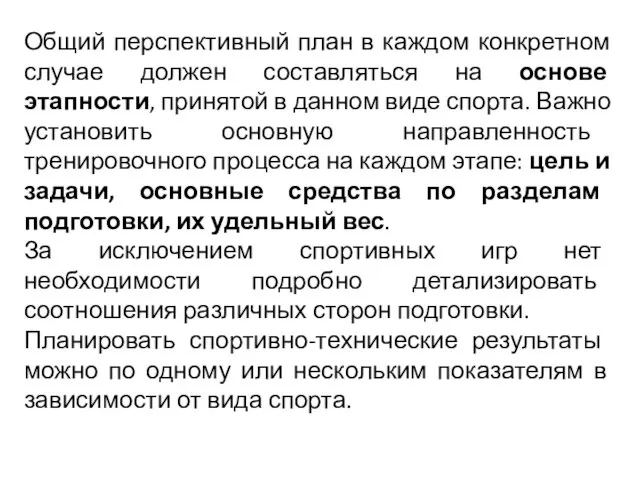 Общий перспективный план в каждом конкретном случае должен составляться на основе этапности, принятой в данном виде спорта. Важно установить основную направленность тренировочного процесса на каждом этапе: цель и задачи, основные средства по разделам подготовки, их удельный вес.
За исключением спортивных игр нет необходимости подробно детализировать соотношения различных сторон подготовки.
Планировать спортивно-технические результаты можно по одному или нескольким показателям в зависимости от вида спорта.